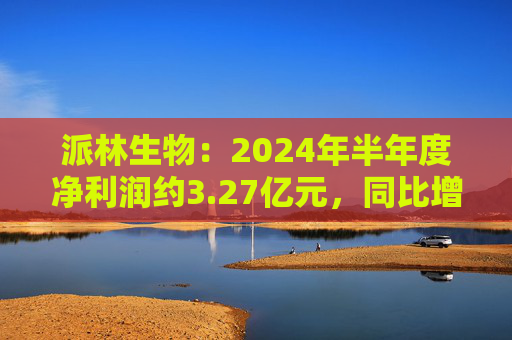 派林生物：2024年半年度净利润约3.27亿元，同比增